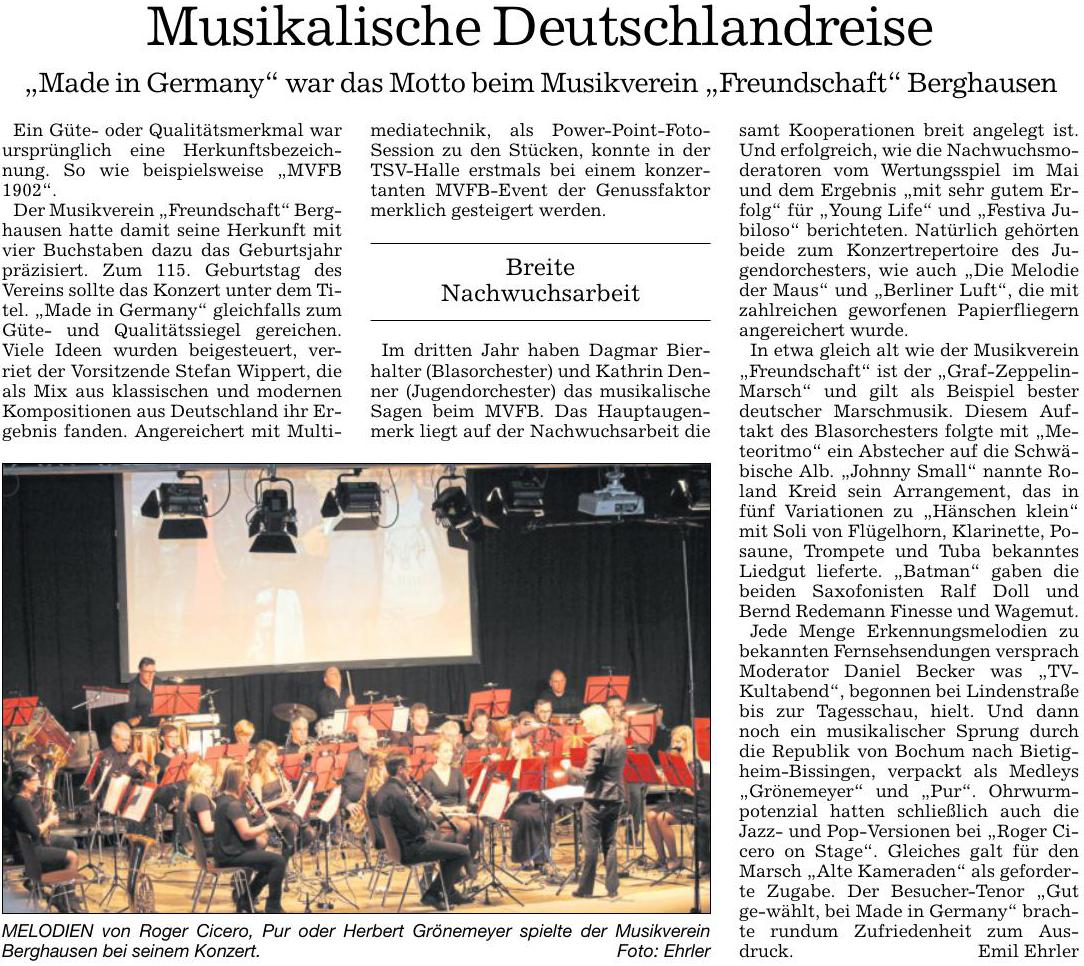 Musikalische Deutschlandreise

„Made in Germany“ war das Motto beim Musikverein „Freundschaft“ Berghausen

Ein Güte- oder Qualitätsmerkmal war ursprünglich eine Herkunftsbezeichnung. So wie beispielsweise „MVFB 1902“.

Der Musikverein „Freundschaft“ Berghausen hatte damit seine Herkunft mit vier Buchstaben dazu das Geburtsjahr präzisiert. Zum 115. Geburtstag des Vereins sollte das Konzert unter dem Titel. „Made in Germany“ gleichfalls zum Güte- und Qualitätssiegel gereichen. Viele Ideen wurden beigesteuert, verriet der Vorsitzende Stefan Wippert, die als Mix aus klassischen und modernen Kompositionen aus Deutschland ihr Ergebnis fanden. Angereichert mit Multimediatechnik, als Power-Point-Foto-Session zu den Stücken, konnte in der TSV-Halle erstmals bei einem konzertanten MVFB-Event der Genussfaktor merklich gesteigert werden.

Breite Nachwuchsarbeit

Im dritten Jahr haben Dagmar Bierhalter (Blasorchester) und Kathrin Denner (Jugendorchester) das musikalische Sagen beim MVFB. Das Hauptaugenmerk liegt auf der Nachwuchsarbeit die samt Kooperationen breit angelegt ist. Und erfolgreich, wie die Nachwuchsmoderatoren vom Wertungsspiel im Mai und dem Ergebnis „mit sehr gutem Erfolg“ für „Young Life“ und „Festiva Jubiloso“ berichteten. Natürlich gehörten beide zum Konzertrepertoire des Jugendorchesters, wie auch „Die Melodie der Maus“ und „Berliner Luft“, die mit zahlreichen geworfenen Papierfliegern angereichert wurde.

In etwa gleich alt wie der Musikverein „Freundschaft“ ist der „Graf-Zeppelin-Marsch“ und gilt als Beispiel bester deutscher Marschmusik. Diesem Auftakt des Blasorchesters folgte mit „Meteoritmo“ ein Abstecher auf die Schwäbische Alb. „Johnny Small“ nannte Roland Kreid sein Arrangement, das in fünf Variationen zu „Hänschen klein“ mit Soli von Flügelhorn, Klarinette, Posaune, Trompete und Tuba bekanntes Liedgut lieferte. „Batman“ gaben die beiden Saxofonisten Ralf Doll und Bernd Redemann Finesse und Wagemut.

Jede Menge Erkennungsmelodien zu bekannten Fernsehsendungen versprach Moderator Daniel Becker was „TV-Kultabend“, begonnen bei Lindenstraße bis zur Tagesschau, hielt. Und dann noch ein musikalischer Sprung durch die Republik von Bochum nach Bietigheim-Bissingen, verpackt als Medleys „Grönemeyer“ und „Pur“. Ohrwurmpotenzial hatten schließlich auch die Jazz- und Pop-Versionen bei „Roger Cicero on Stage“. Gleiches galt für den Marsch „Alte Kameraden“ als geforderte Zugabe. Der Besucher-Tenor „Gut ge-wählt, bei Made in Germany“ brachte rundum Zufriedenheit zum Ausdruck. Emil Ehrler

MELODIEN von Roger Cicero, Pur oder Herbert Grönemeyer spielte der Musikverein Berghausen bei seinem Konzert. Foto: Ehrler